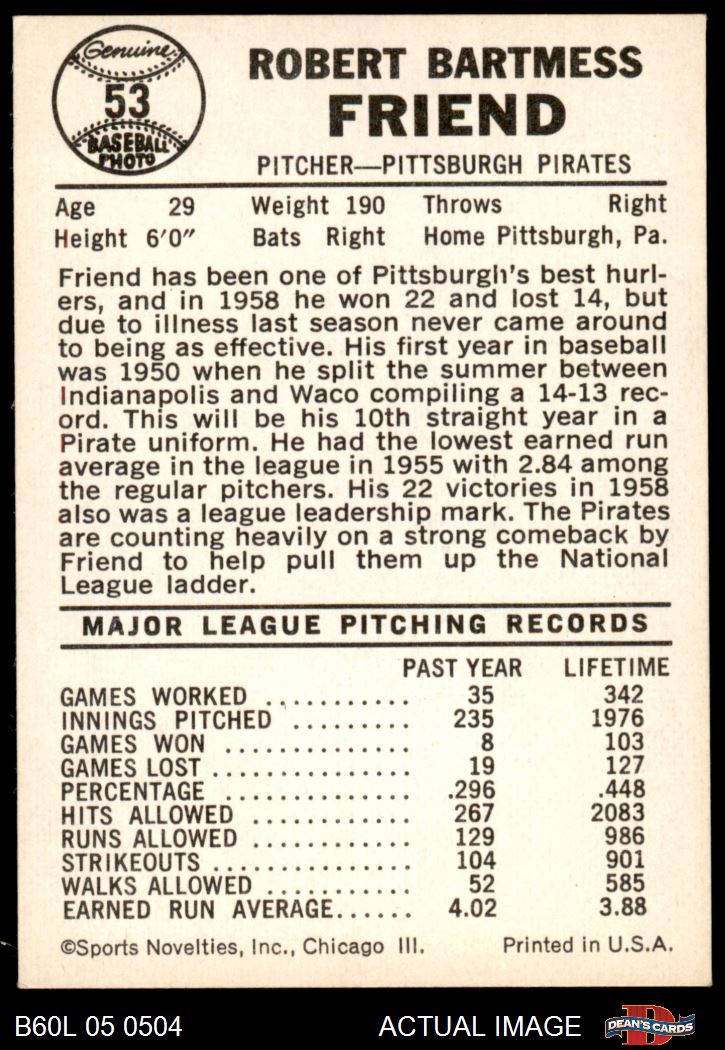 Genuine
53
BASEBALL PHOTO

ROBERT BARTMESS
FRIEND

PITCHER—PITTSBURGH PIRATES

Age 29 Weight 190 Throws Right
Height 6'0" Bats Right Home Pittsburgh, Pa.

Friend has been one of Pittsburgh's best hurlers, and in 1958 he won 22 and lost 14, but due to illness last season never came around to being as effective. His first year in baseball was 1950 when he split the summer between Indianapolis and Waco compiling a 14-13 record. This will be his 10th straight year in a Pirate uniform. He had the lowest earned run average in the league in 1955 with 2.84 among the regular pitchers. His 22 victories in 1958 also was a league leadership mark. The Pirates are counting heavily on a strong comeback by Friend to help pull them up the National League ladder.

MAJOR LEAGUE PITCHING RECORDS

| | PAST YEAR | LIFETIME |
|---|---|---|
| GAMES WORKED | 35 | 342 |
| INNINGS PITCHED | 235 | 1976 |
| GAMES WON | 8 | 103 |
| GAMES LOST | 19 | 127 |
| PERCENTAGE | .296 | .448 |
| HITS ALLOWED | 267 | 2083 |
| RUNS ALLOWED | 129 | 986 |
| STRIKEOUTS | 104 | 901 |
| WALKS ALLOWED | 52 | 585 |
| EARNED RUN AVERAGE | 4.02 | 3.88 |

©Sports Novelties, Inc., Chicago Ill. Printed in U.S.A.

B60L 05 0504 ACTUAL IMAGE DEAN'S CARDS